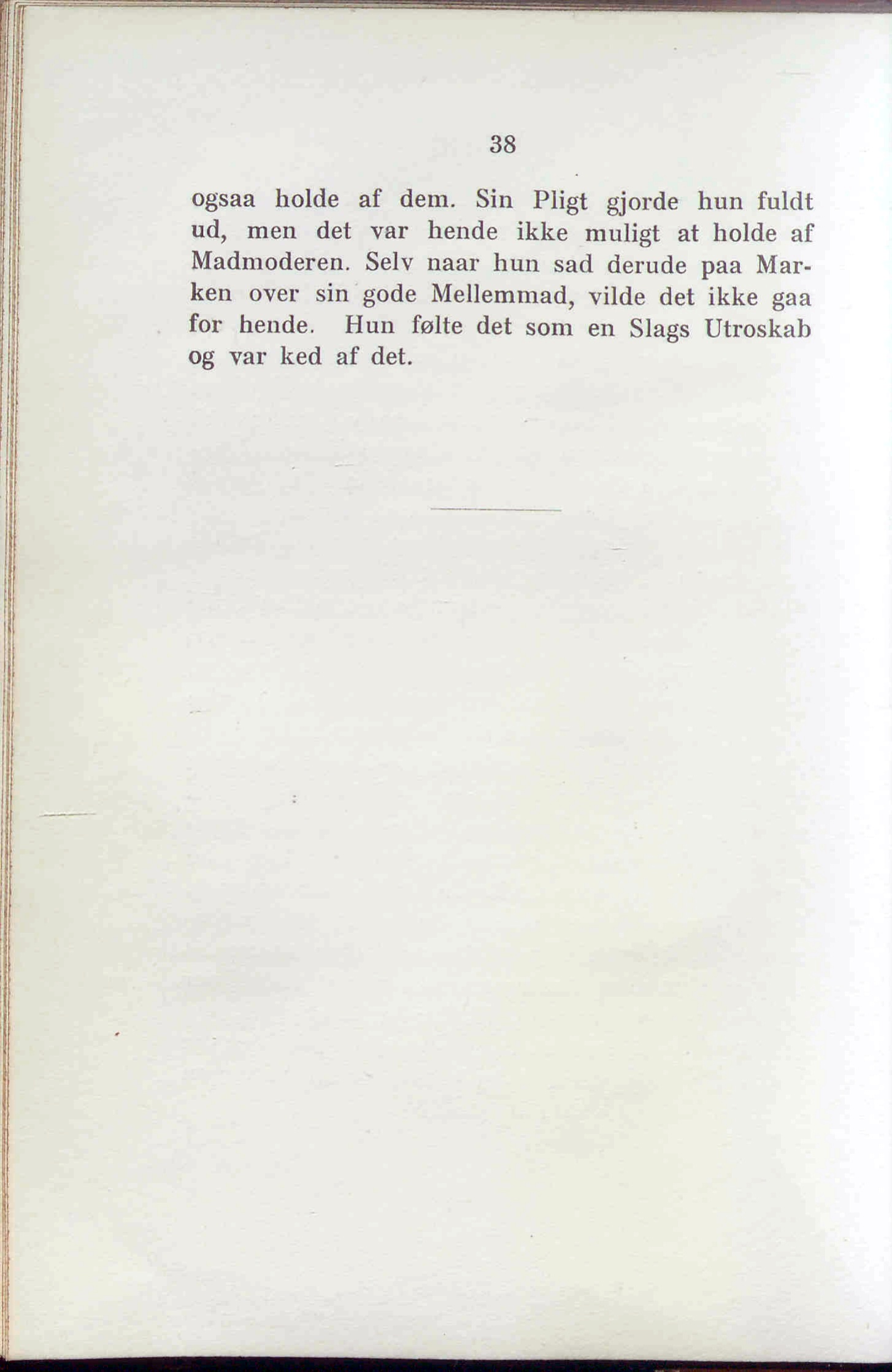 38

ogsaa holde af dem. Sin Pligt gjorde hun fuldt ud, men det var hende ikke muligt at holde af Madmoderen. Selv naar hun sad derude paa Marken over sin gode Mellemmad, vilde det ikke gaa for hende. Hun følte det som en Slags Utroskab og var ked af det.